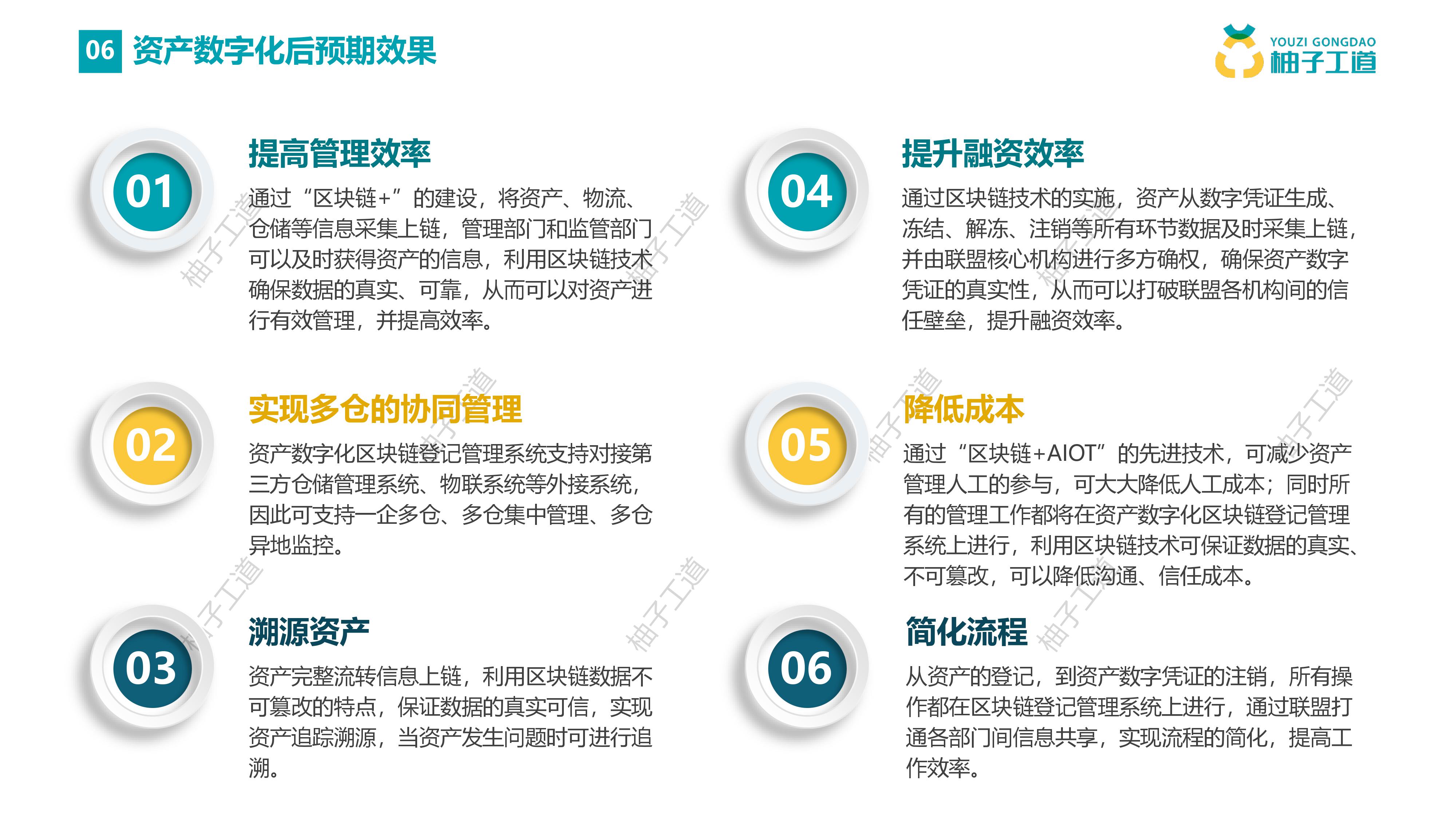 06 资产数字化后预期效果

YOUZI GONGDAO
柚子工道

01

提高管理效率

通过“区块链+”的建设，将资产、物流、仓储等信息采集上链，管理部门和监管部门可以及时获得资产的信息，利用区块链技术确保数据的真实、可靠，从而可以对资产进行有效管理，并提高效率。

02

实现多仓的协同管理

资产数字化区块链登记管理系统支持对接第三方仓储管理系统、物联系统等外接系统，因此可支持一企多仓、多仓集中管理、多仓异地监控。

03

溯源资产

资产完整流转信息上链，利用区块链数据不可篡改的特点，保证数据的真实可信，实现资产追踪溯源，当资产发生问题时可进行追溯。

04

提升融资效率

通过区块链技术的实施，资产从数字凭证生成、冻结、解冻、注销等所有环节数据及时采集上链，并由联盟核心机构进行多方确权，确保资产数字凭证的真实性，从而可以打破联盟各机构间的信任壁垒，提升融资效率。

05

降低成本

通过“区块链+AIOT”的先进技术，可减少资产管理人工的参与，可大大降低人工成本；同时所有的管理工作都将在资产数字化区块链登记管理系统上进行，利用区块链技术可保证数据的真实、不可篡改，可以降低沟通、信任成本。

06

简化流程

从资产的登记，到资产数字凭证的注销，所有操作都在区块链登记管理系统上进行，通过联盟打通各部门间信息共享，实现流程的简化，提高工作效率。

柚子工道